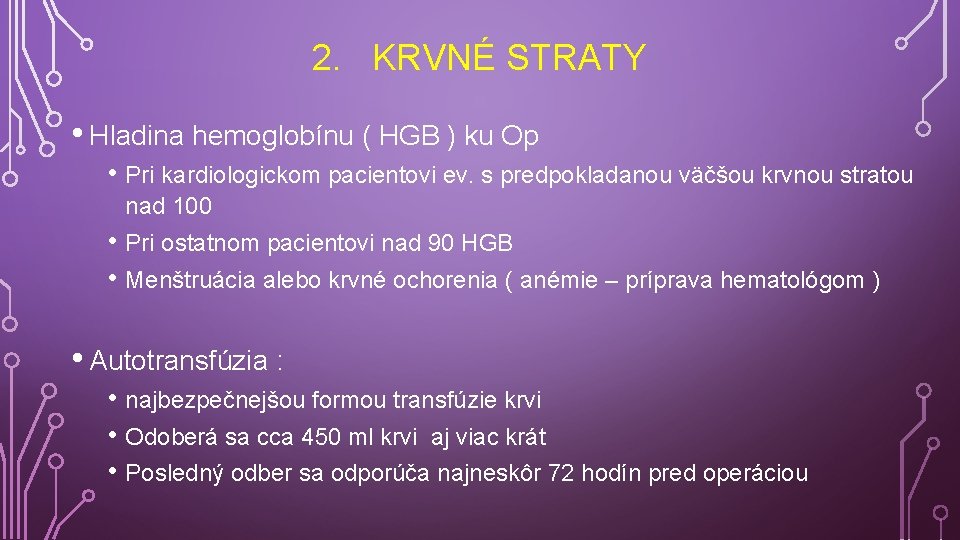 2. KRVNÉ STRATY

• Hladina hemoglobínu ( HGB ) ku Op

• Pri kardiologickom pacientovi ev. s predpokladanou väčšou krvnou stratou nad 100

• Pri ostatnom pacientovi nad 90 HGB

• Menštruácia alebo krvné ochorenia ( anémie – príprava hematológom )

• Autotransfúzia :

• najbezpečnejšou formou transfúzie krvi

• Odoberá sa cca 450 ml krvi aj viac krát

• Posledný odber sa odporúča najneskôr 72 hodín pred operáciou